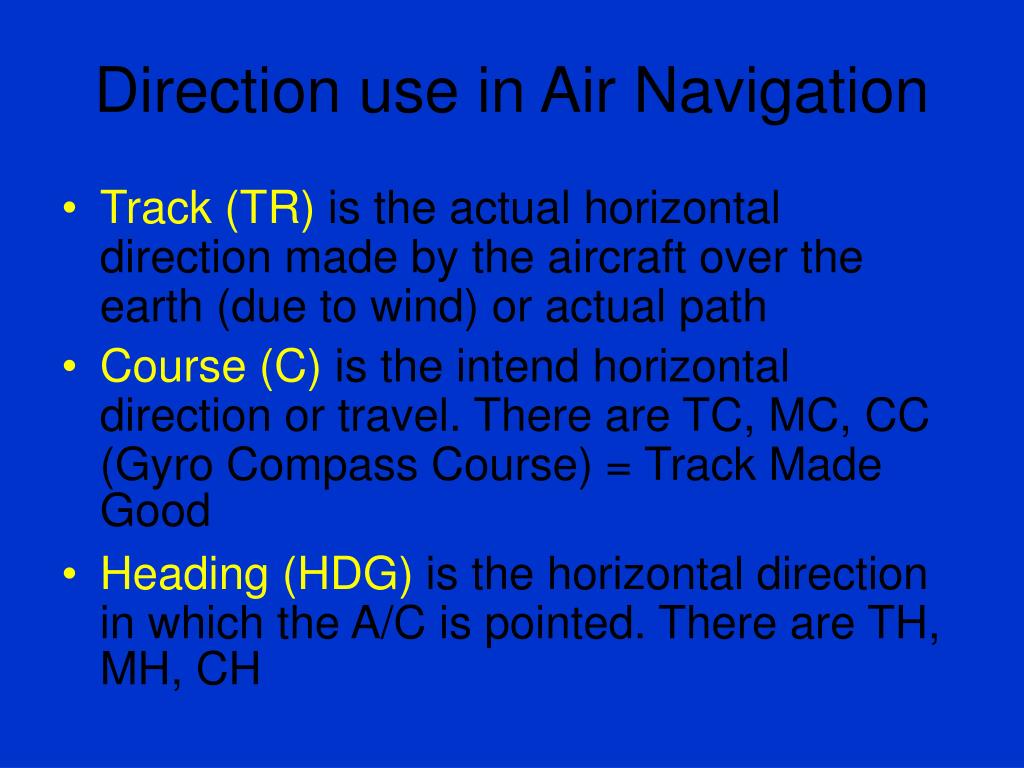 Direction use in Air Navigation

• Track (TR) is the actual horizontal direction made by the aircraft over the earth (due to wind) or actual path
• Course (C) is the intend horizontal direction or travel. There are TC, MC, CC (Gyro Compass Course) = Track Made Good
• Heading (HDG) is the horizontal direction in which the A/C is pointed. There are TH, MH, CH